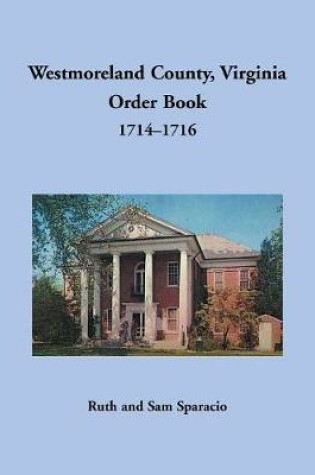 Westmoreland County, Virginia
Order Book
1714–1716

Ruth and Sam Sparacio